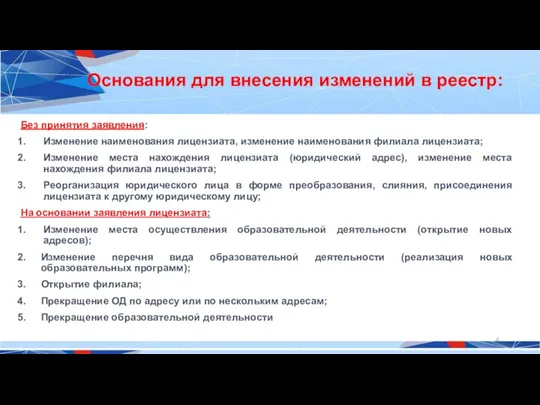 Основания для внесения изменений в реестр:

Без принятия заявления:

1. Изменение наименования лицензиата, изменение наименования филиала лицензиата;
2. Изменение места нахождения лицензиата (юридический адрес), изменение места нахождения филиала лицензиата;
3. Реорганизация юридического лица в форме преобразования, слияния, присоединения лицензиата к другому юридическому лицу;

На основании заявления лицензиата:

1. Изменение места осуществления образовательной деятельности (открытие новых адресов);
2. Изменение перечня вида образовательной деятельности (реализация новых образовательных программ);
3. Открытие филиала;
4. Прекращение ОД по адресу или по нескольким адресам;
5. Прекращение образовательной деятельности

4